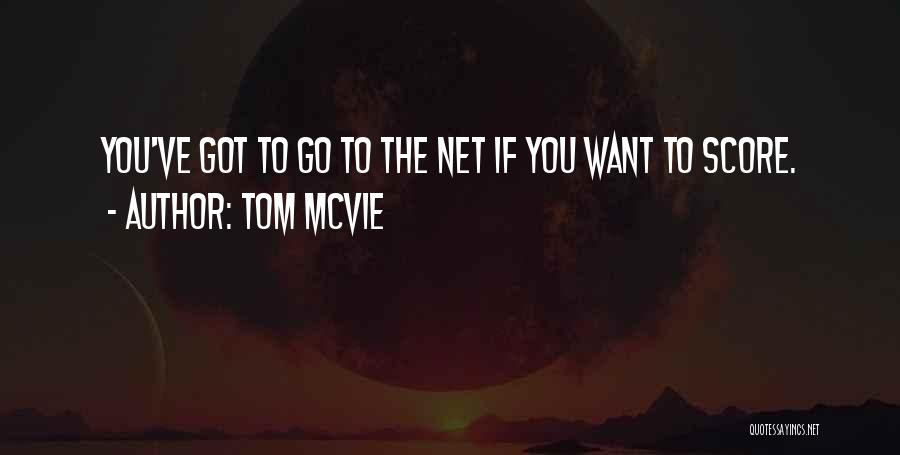 YOU'VE GOT TO GO TO THE NET IF YOU WANT TO SCORE.
- AUTHOR: TOM MCVIE

QUOTESSAYINGS.NET